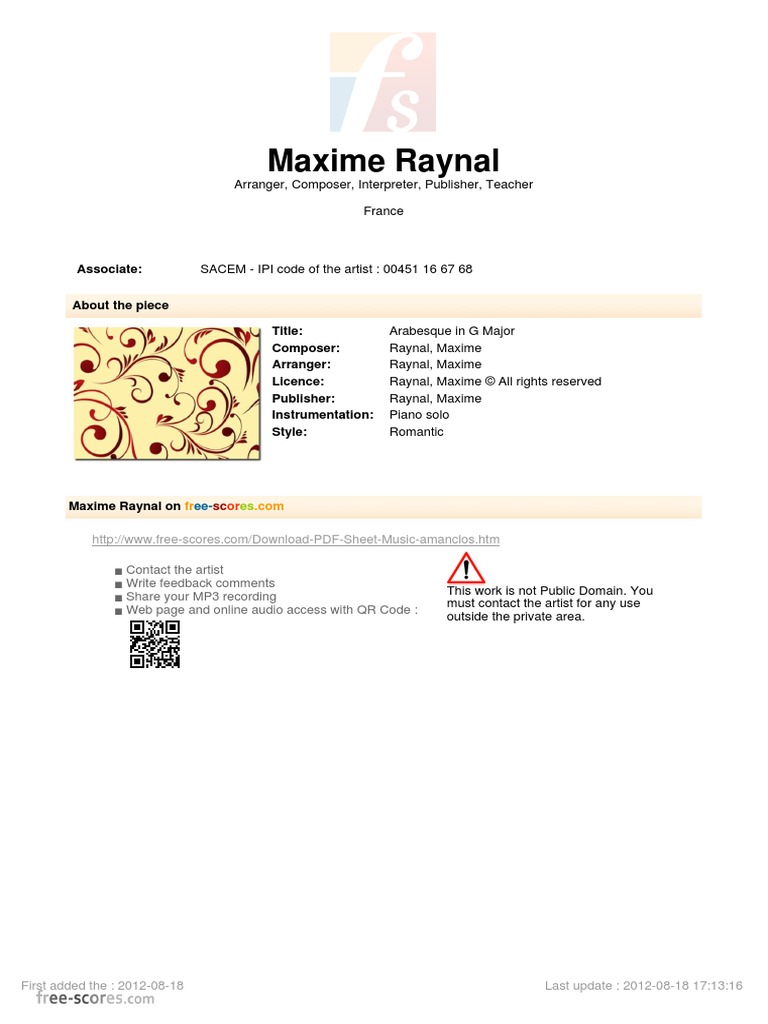 fs

Maxime Raynal
Arranger, Composer, Interpreter, Publisher, Teacher

France

Associate: SACEM - IPI code of the artist : 00451 16 67 68

About the piece

| | |
|---|---|
| Title: | Arabesque in G Major |
| Composer: | Raynal, Maxime |
| Arranger: | Raynal, Maxime |
| Licence: | Raynal, Maxime © All rights reserved |
| Publisher: | Raynal, Maxime |
| Instrumentation: | Piano solo |
| Style: | Romantic |

Maxime Raynal on free-scores.com

http://www.free-scores.com/Download-PDF-Sheet-Music-amanclos.htm

■ Contact the artist
■ Write feedback comments
■ Share your MP3 recording
■ Web page and online audio access with QR Code :

This work is not Public Domain. You must contact the artist for any use outside the private area.

First added the : 2012-08-18
free-scores.com
Last update : 2012-08-18 17:13:16